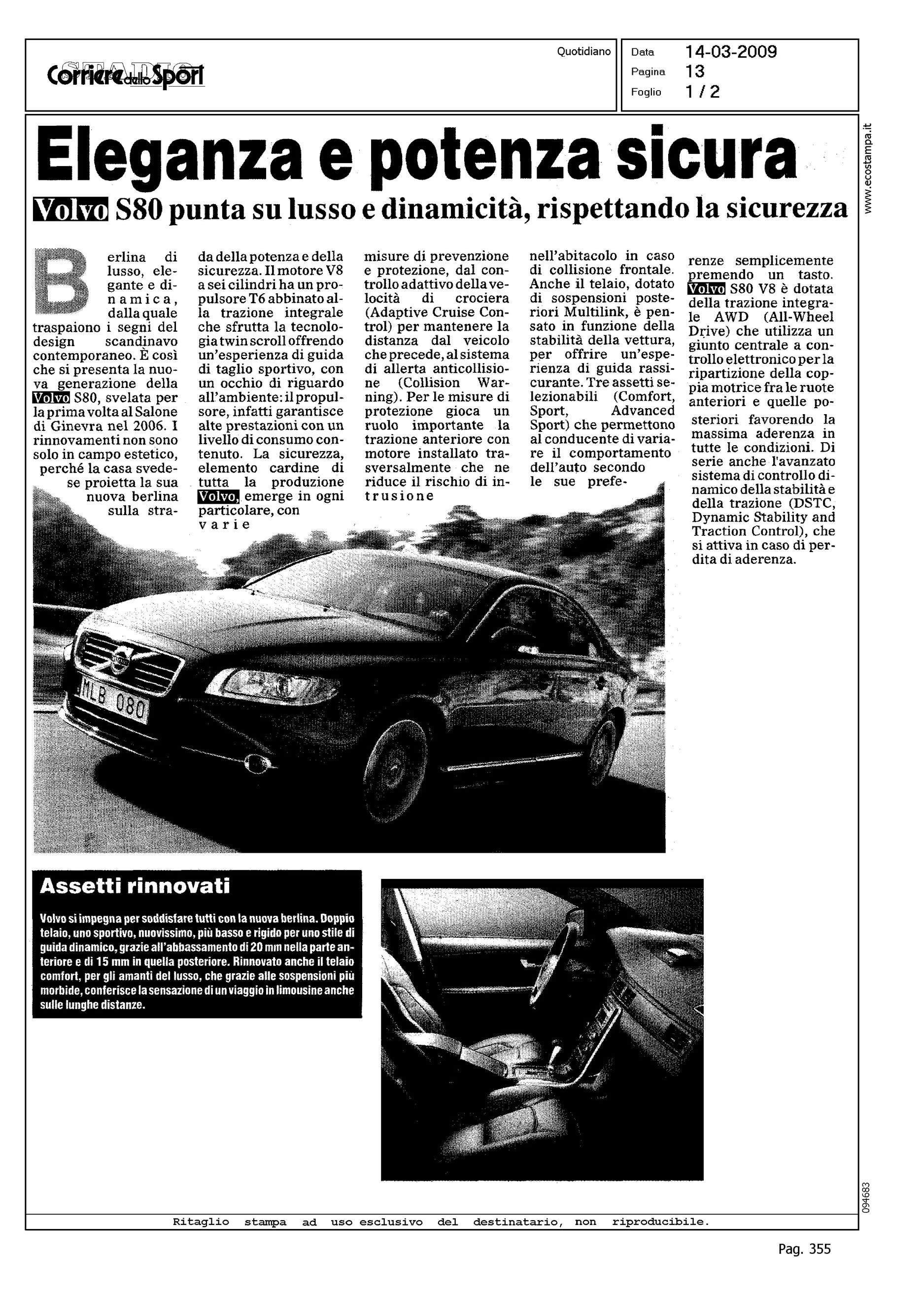 Corriere dello Sport STADIO

Quotidiano

Data 14-03-2009
Pagina 13
Foglio 1 / 2

www.ecostampa.it

Eleganza e potenza sicura

Volvo S80 punta su lusso e dinamicità, rispettando la sicurezza

Berlina di lusso, elegante e dinamica, dalla quale traspaiono i segni del design scandinavo contemporaneo. È così che si presenta la nuova generazione della Volvo S80, svelata per la prima volta al Salone di Ginevra nel 2006. I rinnovamenti non sono solo in campo estetico, perché la casa svedese proietta la sua nuova berlina sulla strada della potenza e della sicurezza. Il motore V8 a sei cilindri ha un propulsore T6 abbinato alla trazione integrale che sfrutta la tecnologia twin scroll offrendo un'esperienza di guida di taglio sportivo, con un occhio di riguardo all'ambiente: il propulsore, infatti garantisce alte prestazioni con un livello di consumo contenuto. La sicurezza, elemento cardine di tutta la produzione Volvo, emerge in ogni particolare, con varie misure di prevenzione e protezione, dal controllo adattivo della velocità di crociera (Adaptive Cruise Control) per mantenere la distanza dal veicolo che precede, al sistema di allerta anticollisione (Collision Warning). Per le misure di protezione gioca un ruolo importante la trazione anteriore con motore installato trasversalmente che ne riduce il rischio di intrusione nell'abitacolo in caso di collisione frontale. Anche il telaio, dotato di sospensioni posteriori Multilink, è pensato in funzione della stabilità della vettura, per offrire un'esperienza di guida rassicurante. Tre assetti selezionabili (Comfort, Sport, Advanced Sport) che permettono al conducente di variare il comportamento dell'auto secondo le sue preferenze semplicemente premendo un tasto. Volvo S80 V8 è dotata della trazione integrale AWD (All-Wheel Drive) che utilizza un giunto centrale a controllo elettronico per la ripartizione della coppia motrice fra le ruote anteriori e quelle posteriori favorendo la massima aderenza in tutte le condizioni. Di serie anche l'avanzato sistema di controllo dinamico della stabilità e della trazione (DSTC, Dynamic Stability and Traction Control), che si attiva in caso di perdita di aderenza.

MLB 080

Assetti rinnovati

Volvo si impegna per soddisfare tutti con la nuova berlina. Doppio telaio, uno sportivo, nuovissimo, più basso e rigido per uno stile di guida dinamico, grazie all'abbassamento di 20 mm nella parte anteriore e di 15 mm in quella posteriore. Rinnovato anche il telaio comfort, per gli amanti del lusso, che grazie alle sospensioni più morbide, conferisce la sensazione di un viaggio in limousine anche sulle lunghe distanze.

094683

Ritaglio stampa ad uso esclusivo del destinatario, non riproducibile.

Pag. 355